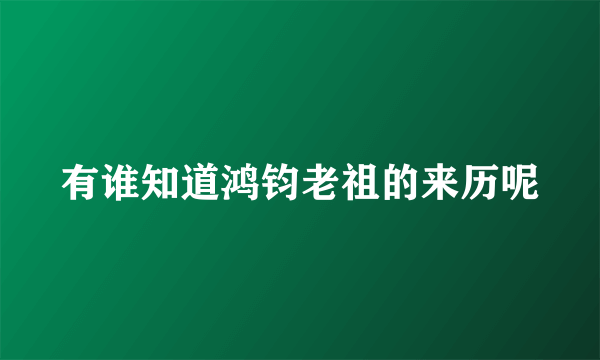 有谁知道鸿钧老祖的来历呢